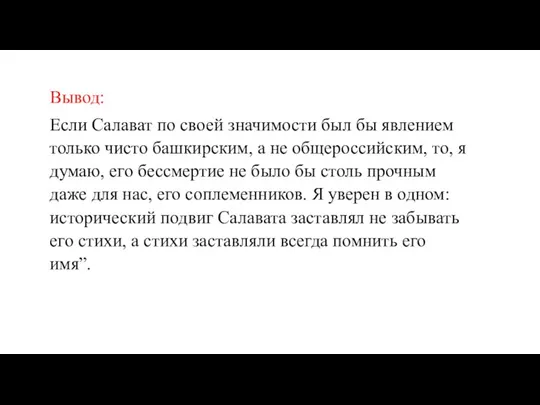 Вывод:

Если Салават по своей значимости был бы явлением только чисто башкирским, а не общероссийским, то, я думаю, его бессмертие не было бы столь прочным даже для нас, его соплеменников. Я уверен в одном: исторический подвиг Салавата заставлял не забывать его стихи, а стихи заставляли всегда помнить его имя”.